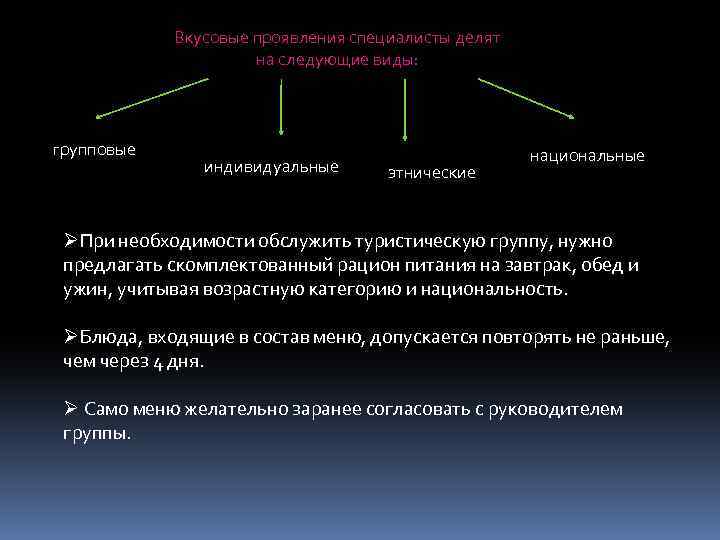 Вкусовые проявления специалисты делят на следующие виды:

групповые

индивидуальные

этнические

национальные

➢При необходимости обслужить туристическую группу, нужно предлагать скомплектованный рацион питания на завтрак, обед и ужин, учитывая возрастную категорию и национальность.

➢Блюда, входящие в состав меню, допускается повторять не раньше, чем через 4 дня.

➢ Само меню желательно заранее согласовать с руководителем группы.